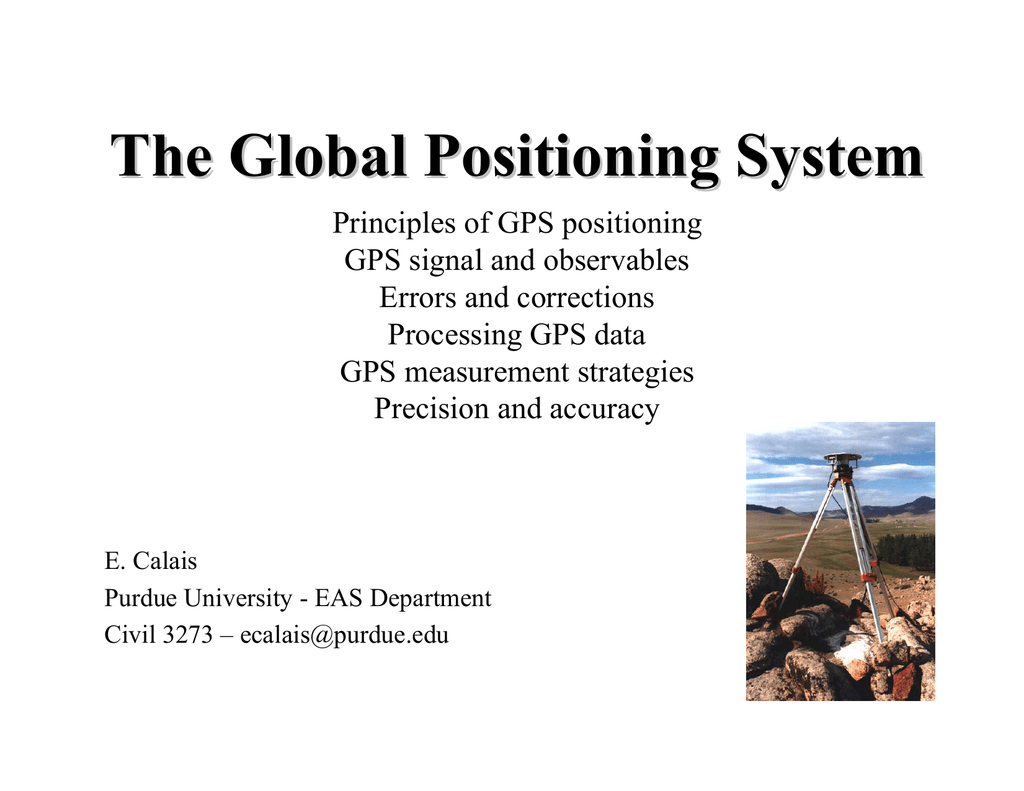 The Global Positioning System

Principles of GPS positioning
GPS signal and observables
Errors and corrections
Processing GPS data
GPS measurement strategies
Precision and accuracy

E. Calais
Purdue University - EAS Department
Civil 3273 – ecalais@purdue.edu